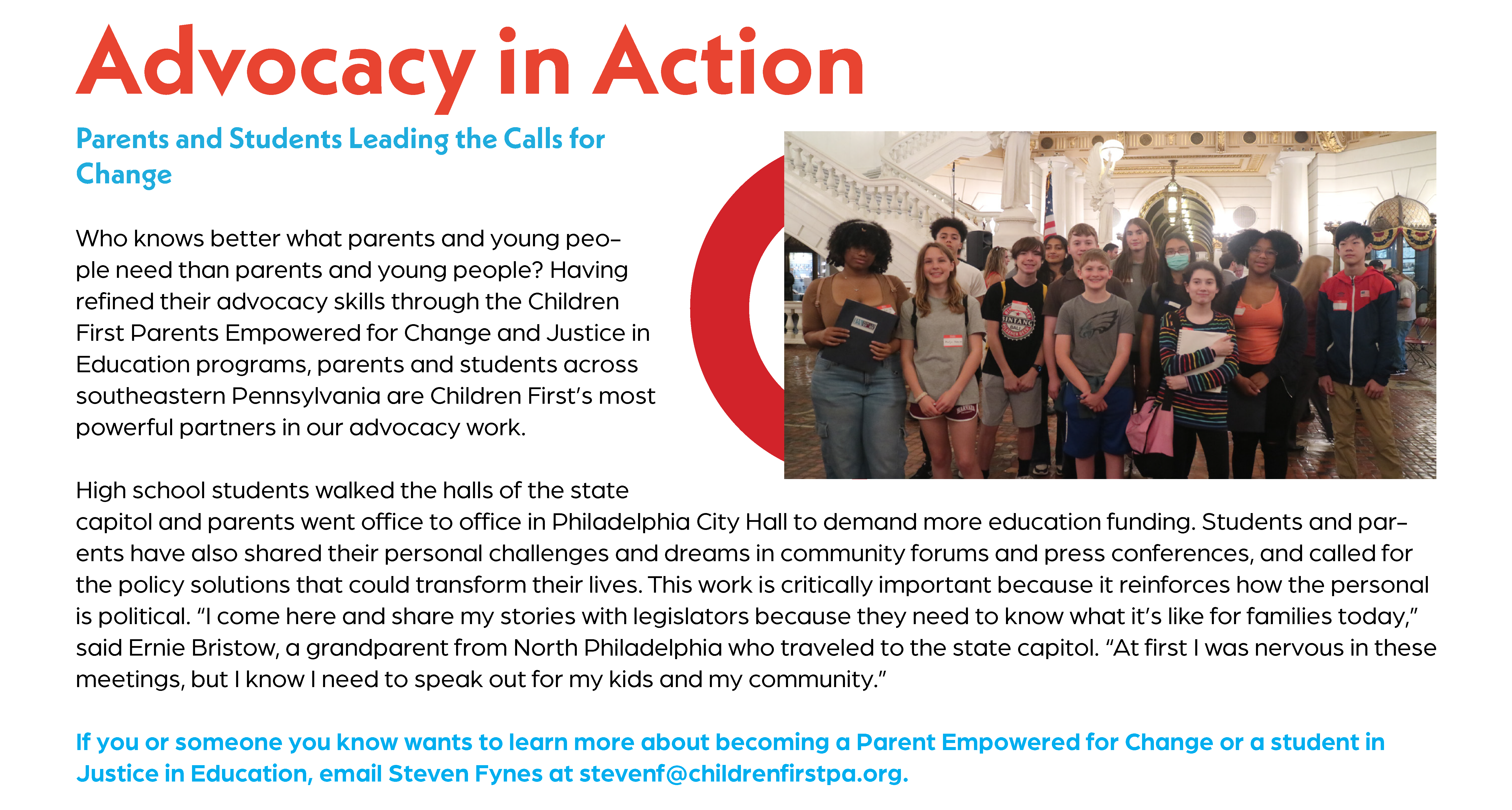 Advocacy in Action

Parents and Students Leading the Calls for Change

Who knows better what parents and young people need than parents and young people? Having refined their advocacy skills through the Children First Parents Empowered for Change and Justice in Education programs, parents and students across southeastern Pennsylvania are Children First's most powerful partners in our advocacy work.

High school students walked the halls of the state capitol and parents went office to office in Philadelphia City Hall to demand more education funding. Students and parents have also shared their personal challenges and dreams in community forums and press conferences, and called for the policy solutions that could transform their lives. This work is critically important because it reinforces how the personal is political. "I come here and share my stories with legislators because they need to know what it's like for families today," said Ernie Bristow, a grandparent from North Philadelphia who traveled to the state capitol. "At first I was nervous in these meetings, but I know I need to speak out for my kids and my community."

If you or someone you know wants to learn more about becoming a Parent Empowered for Change or a student in Justice in Education, email Steven Fynes at stevenf@childrenfirstpa.org.